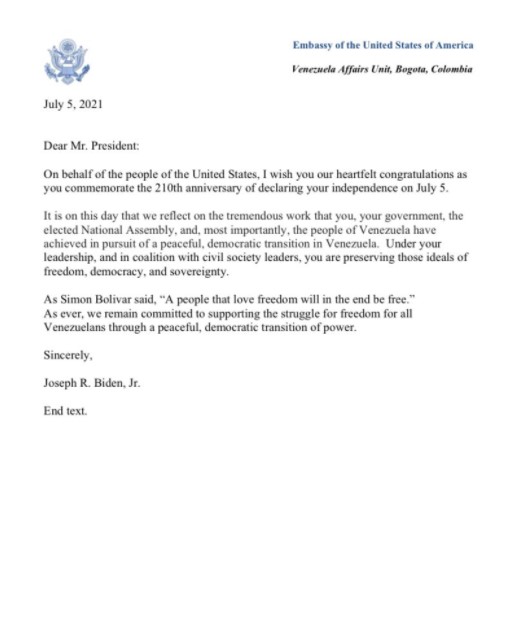 Embassy of the United States of America

Venezuela Affairs Unit, Bogota, Colombia

July 5, 2021

Dear Mr. President:

On behalf of the people of the United States, I wish you our heartfelt congratulations as you commemorate the 210th anniversary of declaring your independence on July 5.

It is on this day that we reflect on the tremendous work that you, your government, the elected National Assembly, and, most importantly, the people of Venezuela have achieved in pursuit of a peaceful, democratic transition in Venezuela. Under your leadership, and in coalition with civil society leaders, you are preserving those ideals of freedom, democracy, and sovereignty.

As Simon Bolivar said, "A people that love freedom will in the end be free." As ever, we remain committed to supporting the struggle for freedom for all Venezuelans through a peaceful, democratic transition of power.

Sincerely,

Joseph R. Biden, Jr.

End text.